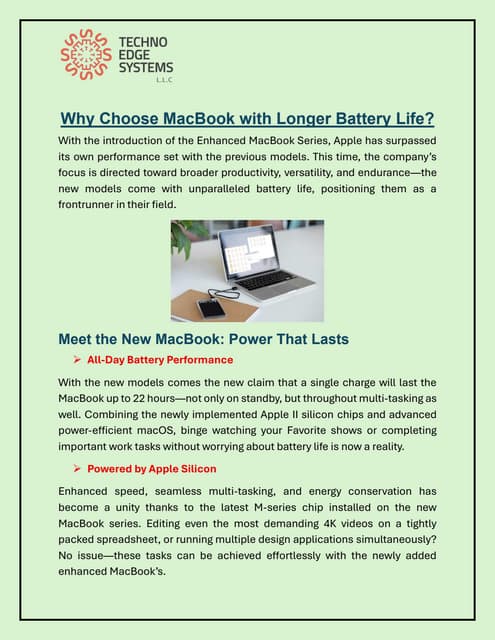 TECHNO EDGE SYSTEMS L.L.C

Why Choose MacBook with Longer Battery Life?

With the introduction of the Enhanced MacBook Series, Apple has surpassed its own performance set with the previous models. This time, the company's focus is directed toward broader productivity, versatility, and endurance—the new models come with unparalleled battery life, positioning them as a frontrunner in their field.

Meet the New MacBook: Power That Lasts

➢ All-Day Battery Performance

With the new models comes the new claim that a single charge will last the MacBook up to 22 hours—not only on standby, but throughout multi-tasking as well. Combining the newly implemented Apple II silicon chips and advanced power-efficient macOS, binge watching your Favorite shows or completing important work tasks without worrying about battery life is now a reality.

➢ Powered by Apple Silicon

Enhanced speed, seamless multi-tasking, and energy conservation has become a unity thanks to the latest M-series chip installed on the new MacBook series. Editing even the most demanding 4K videos on a tightly packed spreadsheet, or running multiple design applications simultaneously? No issue—these tasks can be achieved effortlessly with the newly added enhanced MacBook's.